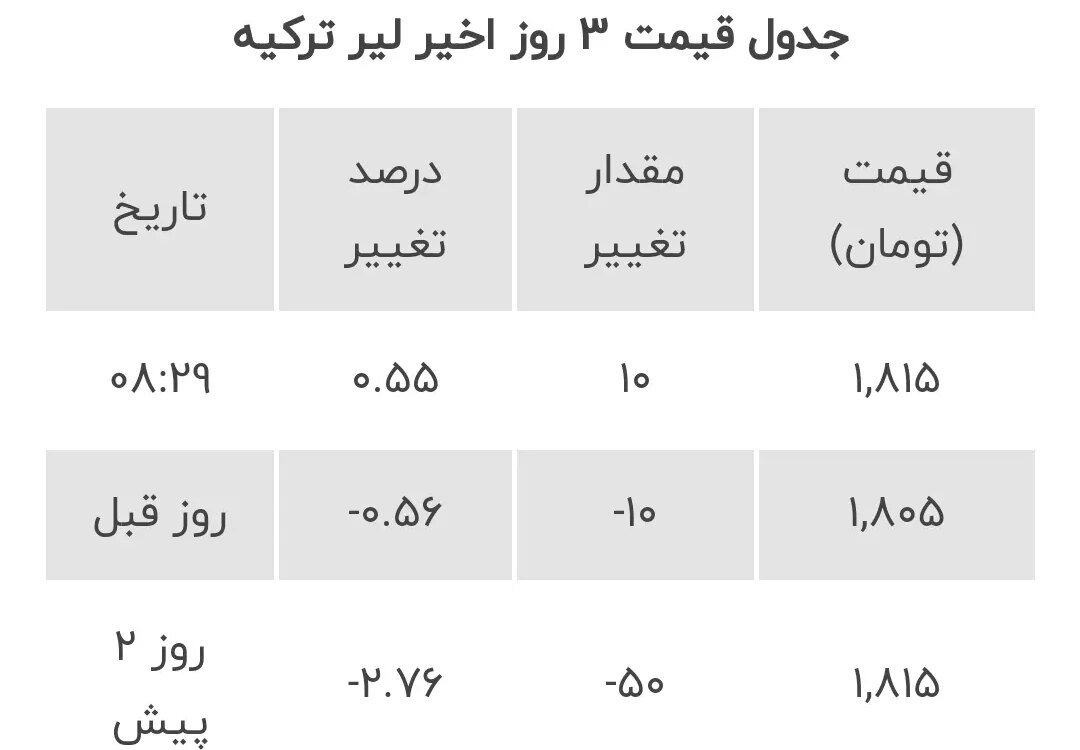 جدول قیمت ۳ روز اخیر لیر ترکیه

| قیمت (تومان) | مقدار تغییر | درصد تغییر | تاریخ |
|---|---|---|---|
| ۱,۸۱۵ | ۱۰ | ۰.۵۵ | ۰۸:۲۹ |
| ۱,۸۰۵ | -۱۰ | -۰.۵۶ | روز قبل |
| ۱,۸۱۵ | -۵۰ | -۲.۷۶ | روز ۲ پیش |